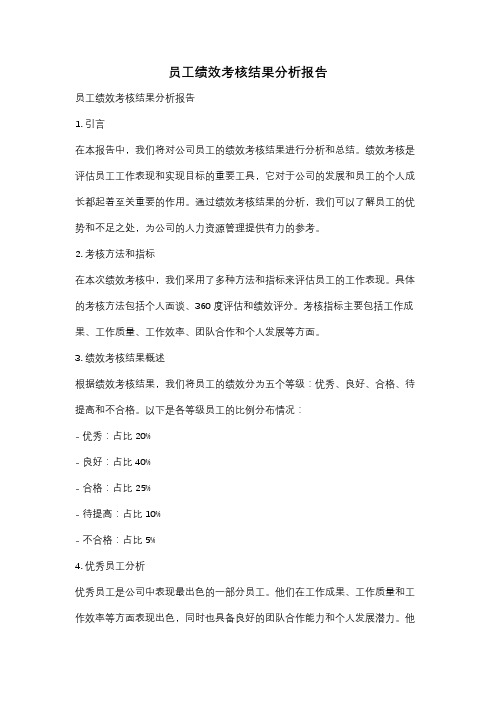 员工绩效考核结果分析报告

员工绩效考核结果分析报告

1. 引言

在本报告中，我们将对公司员工的绩效考核结果进行分析和总结。绩效考核是评估员工工作表现和实现目标的重要工具，它对于公司的发展和员工的个人成长都起着至关重要的作用。通过绩效考核结果的分析，我们可以了解员工的优势和不足之处，为公司的人力资源管理提供有力的参考。

2. 考核方法和指标

在本次绩效考核中，我们采用了多种方法和指标来评估员工的工作表现。具体的考核方法包括个人面谈、360 度评估和绩效评分。考核指标主要包括工作成果、工作质量、工作效率、团队合作和个人发展等方面。

3. 绩效考核结果概述

根据绩效考核结果，我们将员工的绩效分为五个等级：优秀、良好、合格、待提高和不合格。以下是各等级员工的比例分布情况：

- 优秀：占比 20%

- 良好：占比 40%

- 合格：占比 25%

- 待提高：占比 10%

- 不合格：占比 5%

4. 优秀员工分析

优秀员工是公司中表现最出色的一部分员工。他们在工作成果、工作质量和工作效率等方面表现出色，同时也具备良好的团队合作能力和个人发展潜力。他